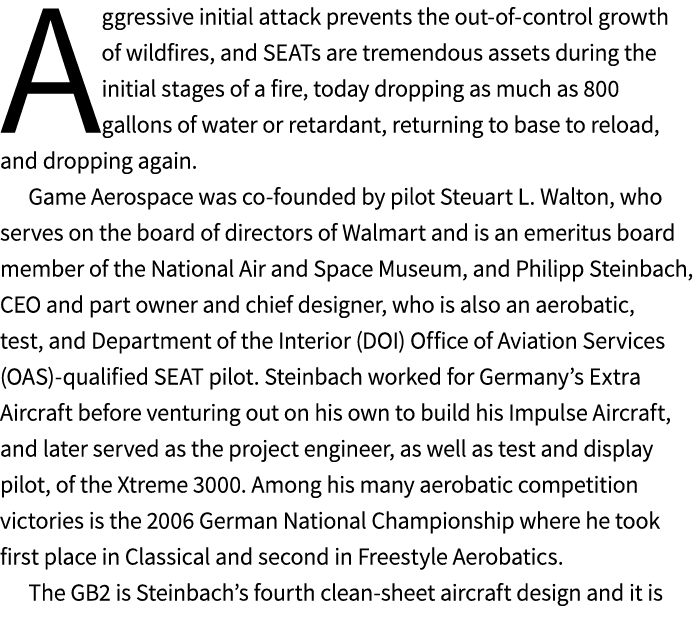 Aggressive initial attack prevents the out-of-control growth of wildfires, and SEATs are tremendous assets during the initial stages of a fire, today dropping as much as 800 gallons of water or retardant, returning to base to reload, and dropping again.

Game Aerospace was co-founded by pilot Steuart L. Walton, who serves on the board of directors of Walmart and is an emeritus board member of the National Air and Space Museum, and Philipp Steinbach, CEO and part owner and chief designer, who is also an aerobatic, test, and Department of the Interior (DOI) Office of Aviation Services (OAS)-qualified SEAT pilot. Steinbach worked for Germany's Extra Aircraft before venturing out on his own to build his Impulse Aircraft, and later served as the project engineer, as well as test and display pilot, of the Xtreme 3000. Among his many aerobatic competition victories is the 2006 German National Championship where he took first place in Classical and second in Freestyle Aerobatics.

The GB2 is Steinbach's fourth clean-sheet aircraft design and it is